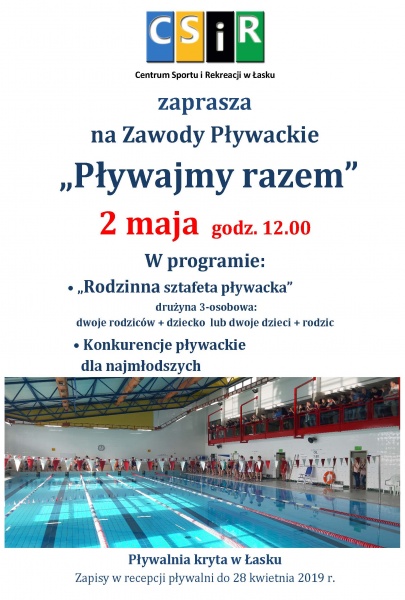 CSiR

Centrum Sportu i Rekreacji w Łasku

zaprasza
na Zawody Pływackie

„Pływajmy razem”

2 maja godz. 12.00

W programie:

• „Rodzinna sztafeta pływacka”
drużyna 3-osobowa:
dwoje rodziców + dziecko lub dwoje dzieci + rodzic

• Konkurencje pływackie dla najmłodszych

Pływalnia kryta w Łasku
Zapisy w recepcji pływalni do 28 kwietnia 2019 r.